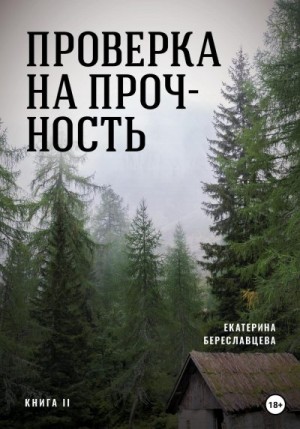 ПРОВЕРКА НА ПРОЧНОСТЬ

ЕКАТЕРИНА БЕРЕСЛАВЦЕВА

КНИГА II

18+